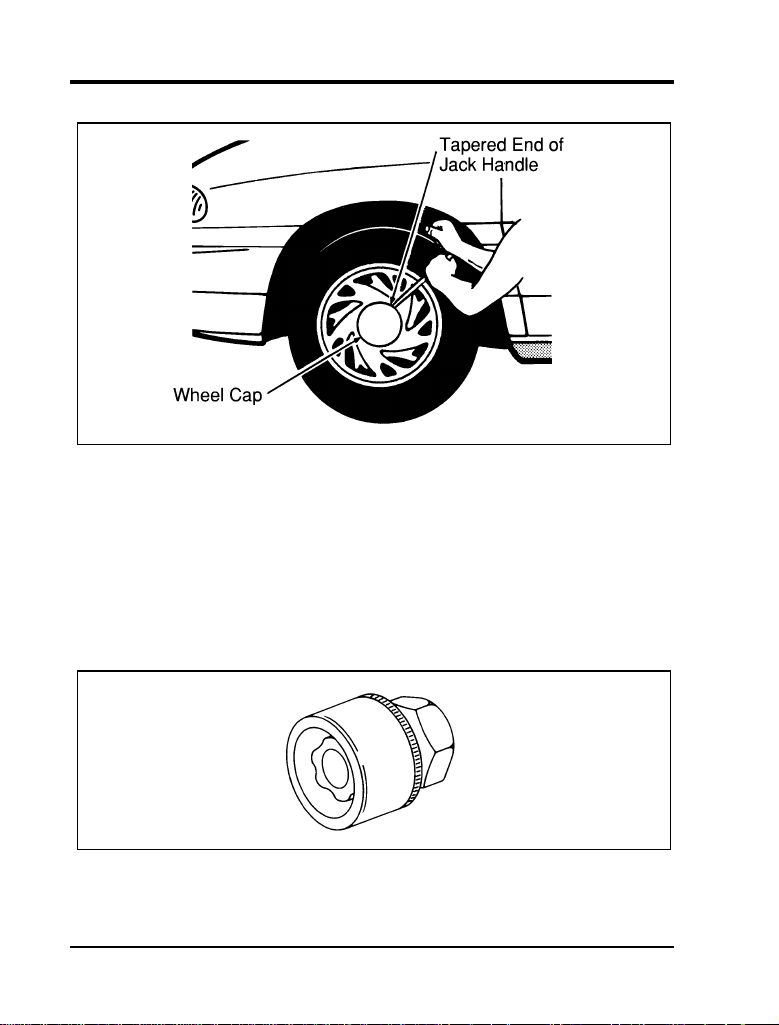 Tapered End of Jack Handle

Wheel Cap